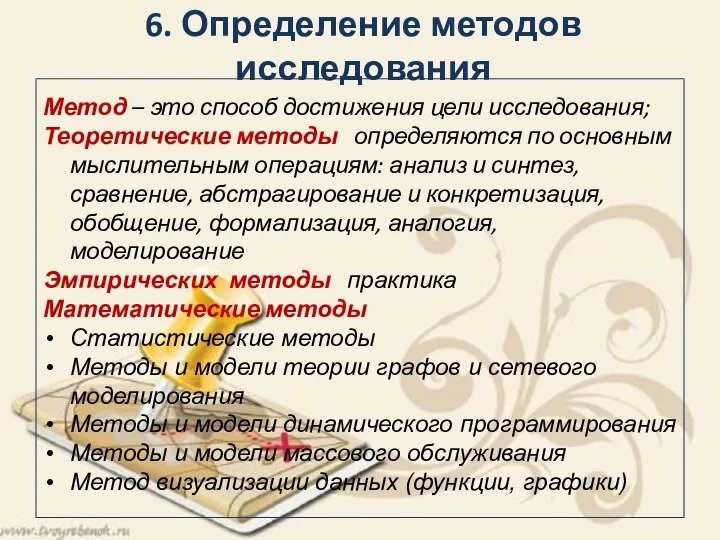 6. Определение методов исследования

Метод – это способ достижения цели исследования;
Теоретические методы определяются по основным мыслительным операциям: анализ и синтез, сравнение, абстрагирование и конкретизация, обобщение, формализация, аналогия, моделирование
Эмпирических методы практика
Математические методы
• Статистические методы
• Методы и модели теории графов и сетевого моделирования
• Методы и модели динамического программирования
• Методы и модели массового обслуживания
• Метод визуализации данных (функции, графики)

www.tvoyrebenok.ru